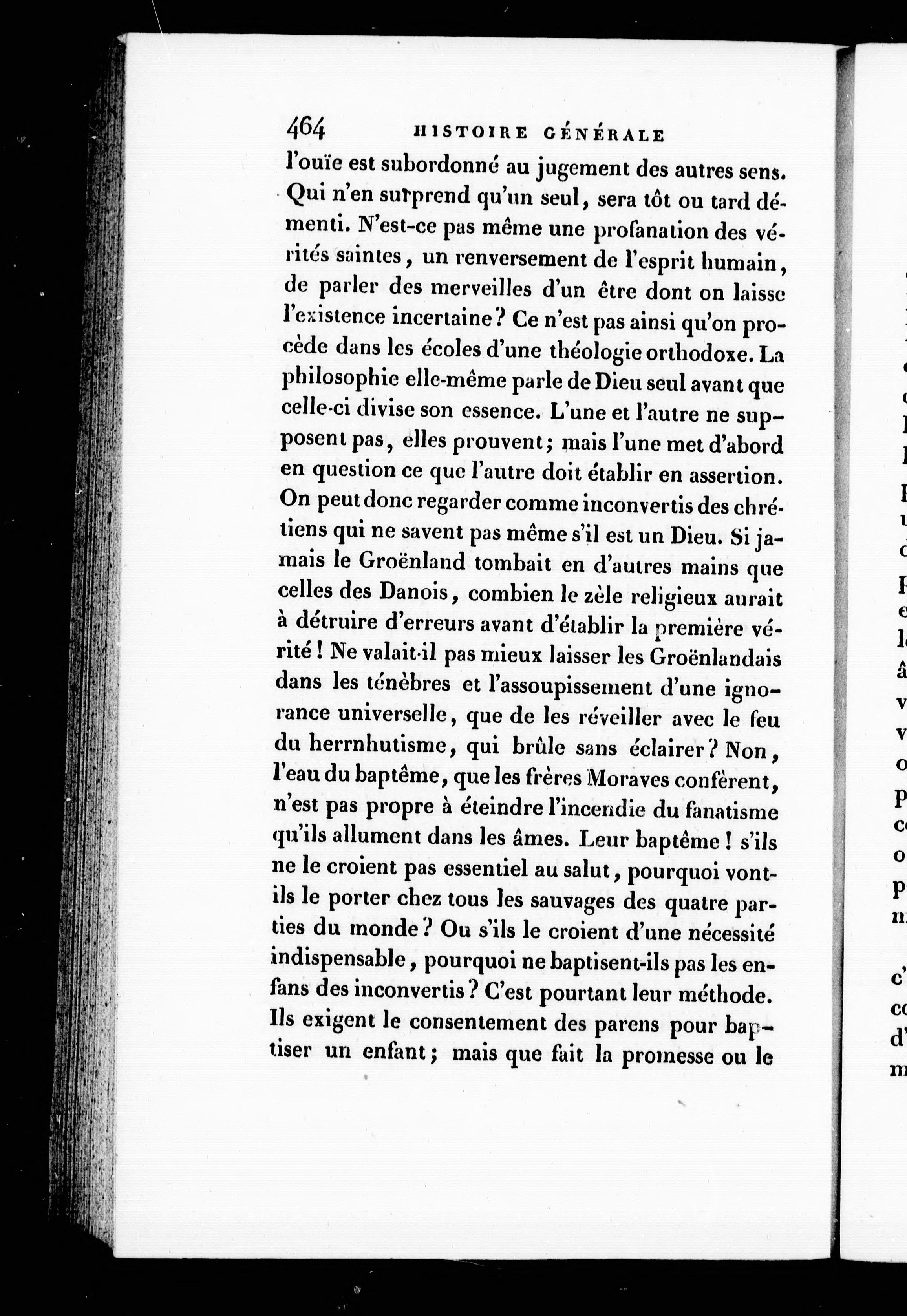 464 HISTOIRE GÉNÉRALE

l'ouïe est subordonné au jugement des autres sens. Qui n'en surprend qu'un seul, sera tôt ou tard démenti. N'est-ce pas même une profanation des vérités saintes, un renversement de l'esprit humain, de parler des merveilles d'un être dont on laisse l'existence incertaine? Ce n'est pas ainsi qu'on procède dans les écoles d'une théologie orthodoxe. La philosophie elle-même parle de Dieu seul avant que celle-ci divise son essence. L'une et l'autre ne supposent pas, elles prouvent; mais l'une met d'abord en question ce que l'autre doit établir en assertion. On peut donc regarder comme inconvertis des chrétiens qui ne savent pas même s'il est un Dieu. Si jamais le Groënland tombait en d'autres mains que celles des Danois, combien le zèle religieux aurait à détruire d'erreurs avant d'établir la première vérité! Ne valait-il pas mieux laisser les Groënlandais dans les ténèbres et l'assoupissement d'une ignorance universelle, que de les réveiller avec le feu du herrnhutisme, qui brûle sans éclairer? Non, l'eau du baptême, que les frères Moraves confèrent, n'est pas propre à éteindre l'incendie du fanatisme qu'ils allument dans les âmes. Leur baptême! s'ils ne le croient pas essentiel au salut, pourquoi vont-ils le porter chez tous les sauvages des quatre parties du monde? Ou s'ils le croient d'une nécessité indispensable, pourquoi ne baptisent-ils pas les enfans des inconvertis? C'est pourtant leur méthode. Ils exigent le consentement des parens pour baptiser un enfant; mais que fait la promesse ou le